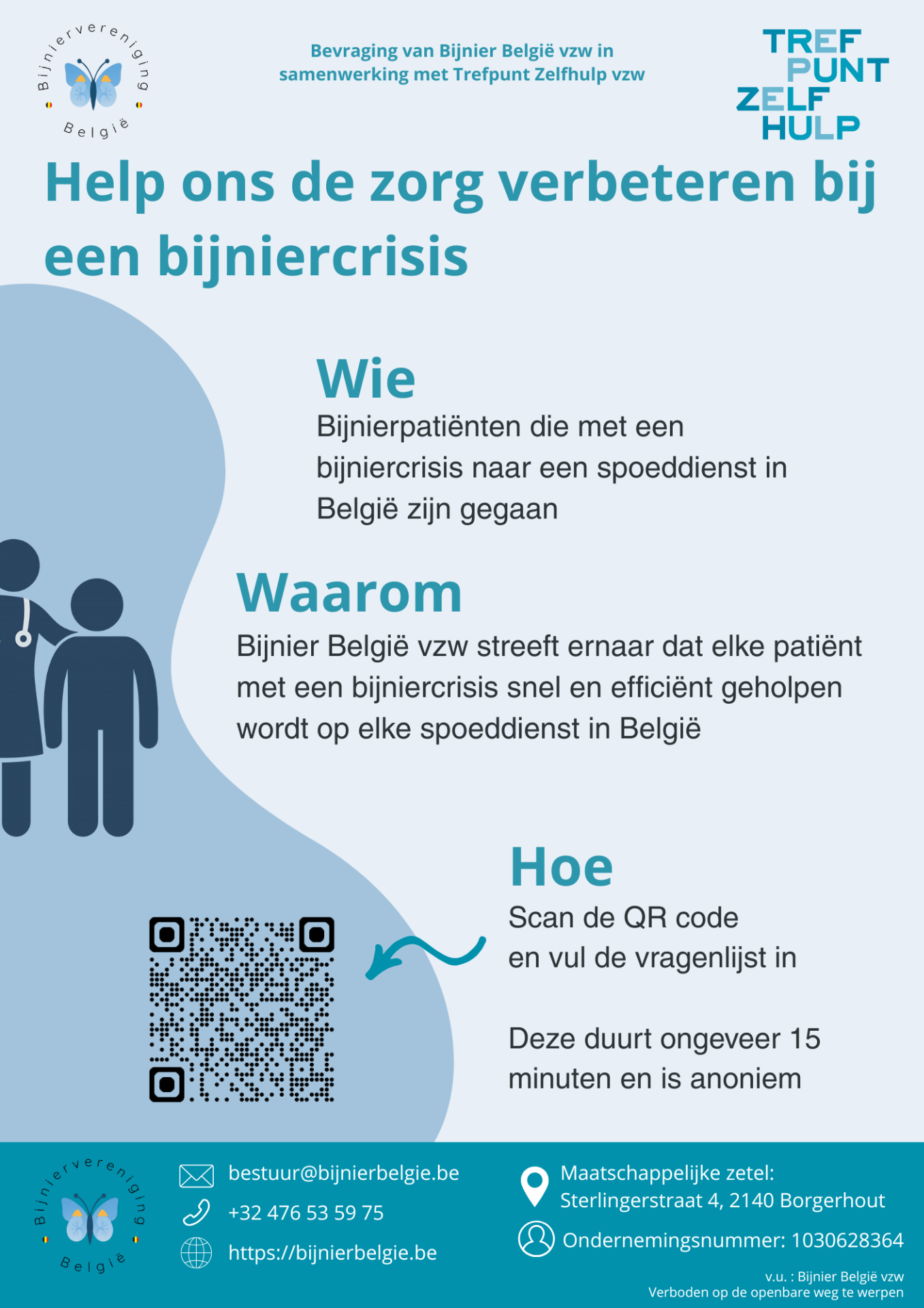 Bijniervereniging
België

Bevraging van Bijnier België vzw in samenwerking met Trefpunt Zelfhulp vzw

TREF
PUNT
ZELF
HULP

Help ons de zorg verbeteren bij een bijniercrisis

Wie

Bijnierpatiënten die met een bijniercrisis naar een spoeddienst in België zijn gegaan

Waarom

Bijnier België vzw streeft ernaar dat elke patiënt met een bijniercrisis snel en efficiënt geholpen wordt op elke spoeddienst in België

Hoe

Scan de QR code en vul de vragenlijst in

Deze duurt ongeveer 15 minuten en is anoniem

Bijniervereniging
België

bestuur@bijnierbelgie.be
+32 476 53 59 75
https://bijnierbelgie.be

Maatschappelijke zetel:
Sterlingerstraat 4, 2140 Borgerhout
Ondernemingsnummer: 1030628364

v.u. : Bijnier België vzw
Verboden op de openbare weg te werpen